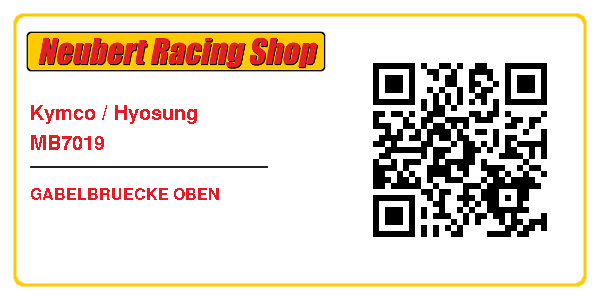 Neubert Racing Shop

Kymco / Hyosung
MB7019

GABELBRUECKE OBEN